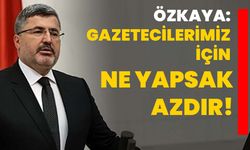 ÖZKAYA:
GAZETECİLERİMİZ
İÇİN
NE YAPSAK
AZDIR!